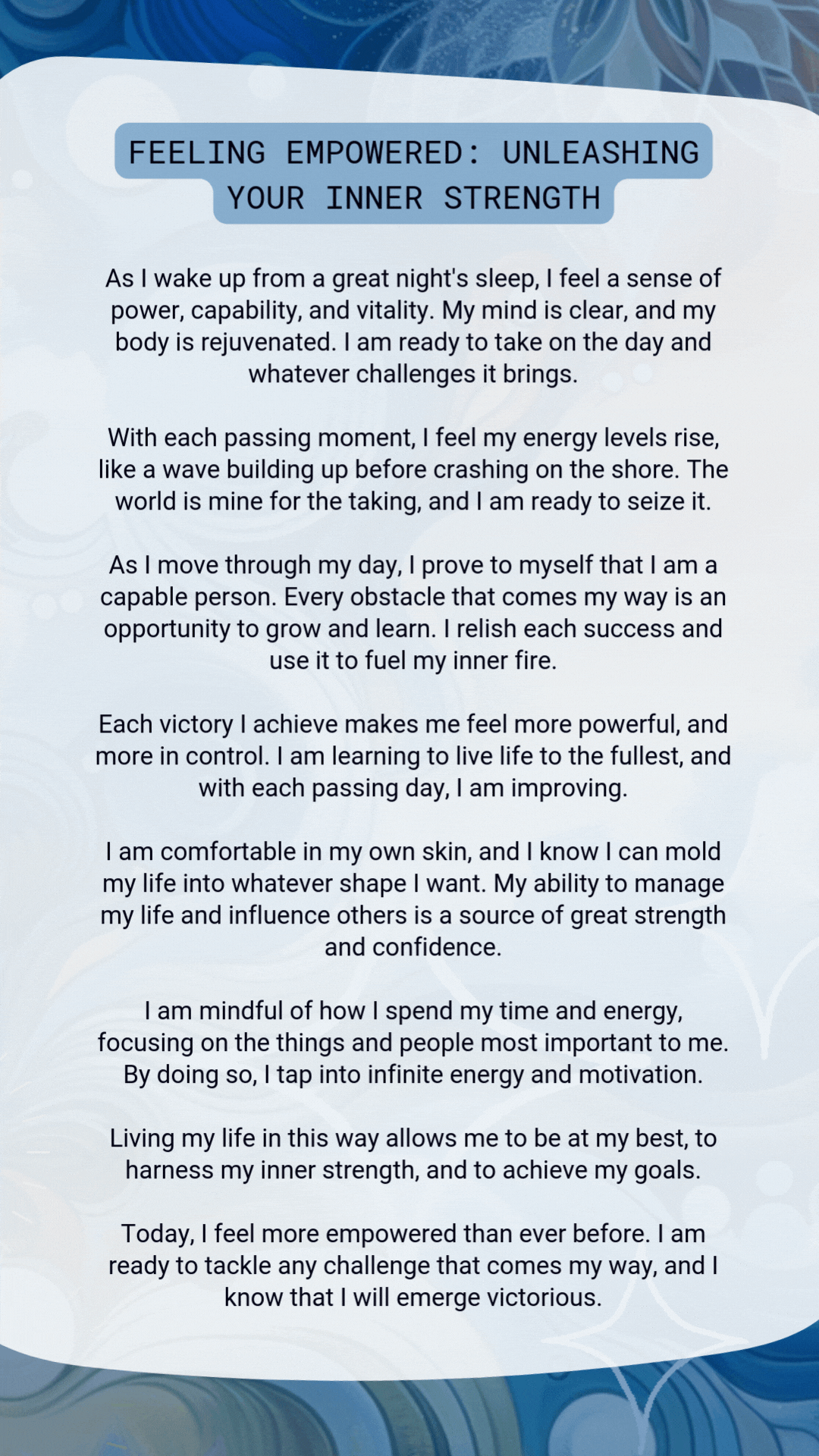 FEELING EMPOWERED: UNLEASHING YOUR INNER STRENGTH

As I wake up from a great night's sleep, I feel a sense of power, capability, and vitality. My mind is clear, and my body is rejuvenated. I am ready to take on the day and whatever challenges it brings.

With each passing moment, I feel my energy levels rise, like a wave building up before crashing on the shore. The world is mine for the taking, and I am ready to seize it.

As I move through my day, I prove to myself that I am a capable person. Every obstacle that comes my way is an opportunity to grow and learn. I relish each success and use it to fuel my inner fire.

Each victory I achieve makes me feel more powerful, and more in control. I am learning to live life to the fullest, and with each passing day, I am improving.

I am comfortable in my own skin, and I know I can mold my life into whatever shape I want. My ability to manage my life and influence others is a source of great strength and confidence.

I am mindful of how I spend my time and energy, focusing on the things and people most important to me. By doing so, I tap into infinite energy and motivation.

Living my life in this way allows me to be at my best, to harness my inner strength, and to achieve my goals.

Today, I feel more empowered than ever before. I am ready to tackle any challenge that comes my way, and I know that I will emerge victorious.